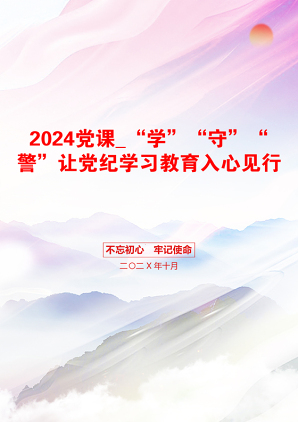 2024党课_“学”“守”“警”让党纪学习教育入心见行

不忘初心 牢记使命

二〇二X年十月